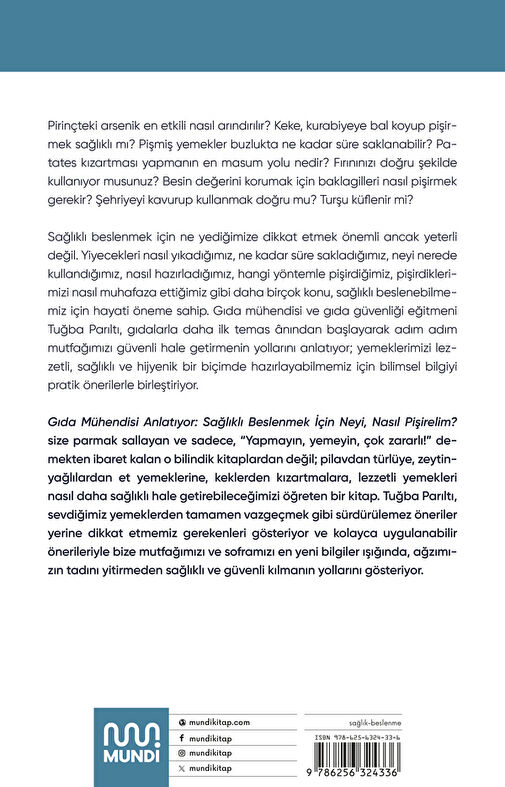 Pirinçteki arsenik en etkili nasıl arındırılır? Keke, kurabiyeye bal koyup pişirmek sağlıklı mı? Pişmiş yemekler buzlukta ne kadar süre saklanabilir? Patates kızartması yapmanın en masum yolu nedir? Fırınınızı doğru şekilde kullanıyor musunuz? Besin değerini korumak için baklagilleri nasıl pişirmek gerekir? Şehriyeyi kavurup kullanmak doğru mu? Turşu küflenir mi?

Sağlıklı beslenmek için ne yediğimize dikkat etmek önemli ancak yeterli değil. Yiyecekleri nasıl yıkadığımız, ne kadar süre sakladığımız, neyi nerede kullandığımız, nasıl hazırladığımız, hangi yöntemle pişirdiğimiz, pişirdiklerimizi nasıl muhafaza ettiğimiz gibi daha birçok konu, sağlıklı beslenebilmemiz için hayati öneme sahip. Gıda mühendisi ve gıda güvenliği eğitmeni Tuğba Parıltı, gıdalarla daha ilk temas anından başlayarak adım adım mutfağımızı güvenli hale getirmenin yollarını anlatıyor; yemeklerimizi lezzetli, sağlıklı ve hijyenik bir biçimde hazırlayabilmemiz için bilimsel bilgiyi pratik önerilerle birleştiriyor.

Gıda Mühendisi Anlatıyor: Sağlıklı Beslenmek İçin Neyi, Nasıl Pişirelim? size parmak sallayan ve sadece, "Yapmayın, yemeyin, çok zararlı!" demekten ibaret kalan o bilindik kitaplardan değil; pilavdan türlüye, zeytinyağlılardan et yemeklerine, keklerden kızartmalara, lezzetli yemekleri nasıl daha sağlıklı hale getirebileceğimizi öğreten bir kitap. Tuğba Parıltı, sevdiğimiz yemeklerden tamamen vazgeçmek gibi sürdürülemez öneriler yerine dikkat etmemiz gerekenleri gösteriyor ve kolayca uygulanabilir önerileriyle bize mutfağımızı ve soframızı en yeni bilgiler ışığında, ağzımızın tadını yitirmeden sağlıklı ve güvenli kılmanın yollarını gösteriyor.

MUNDI

mundikitap.com
mundikitap
mundikitap
mundikitap

sağlık-beslenme

ISBN 978-625-6324-33-6

9 786256 324336